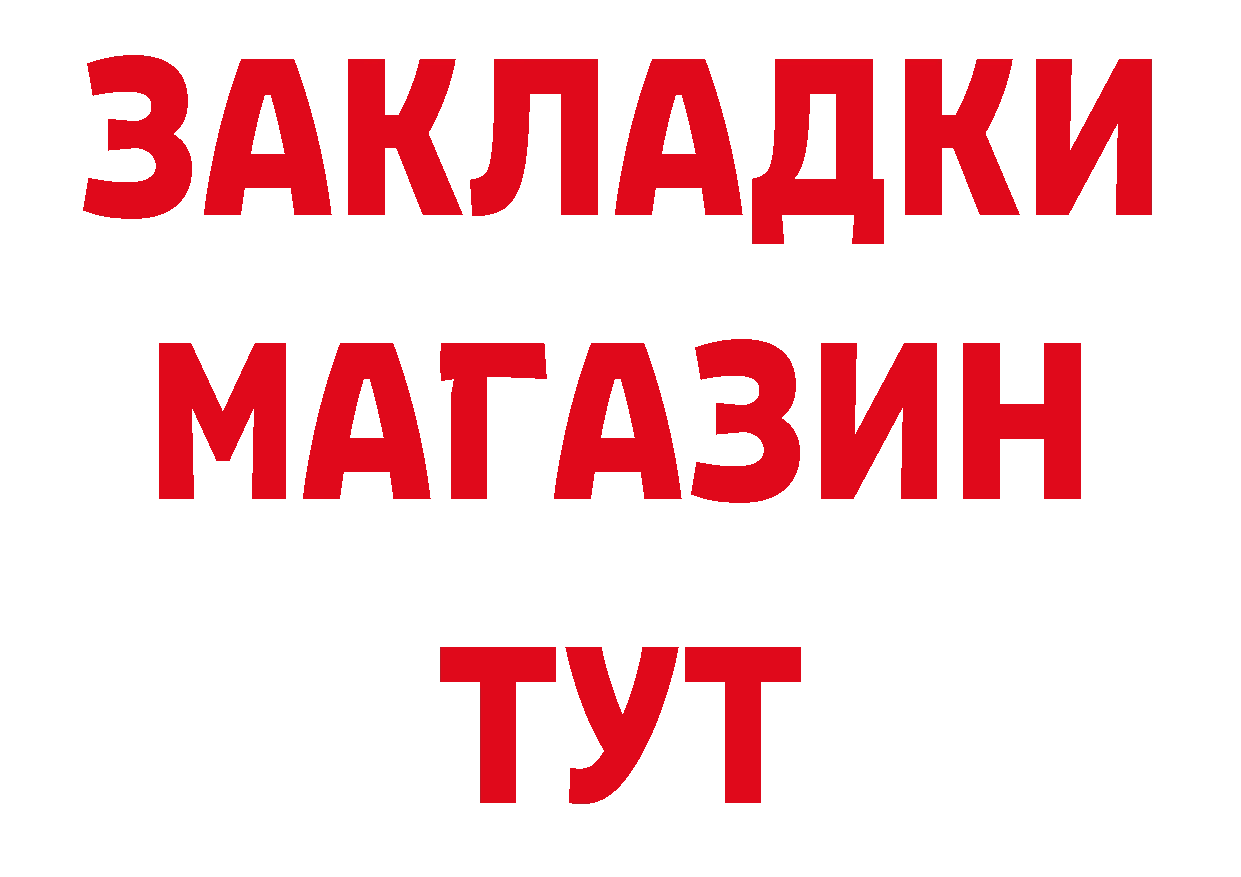 ЗАКЛАДКИ
МАГАЗИН
ТУТ